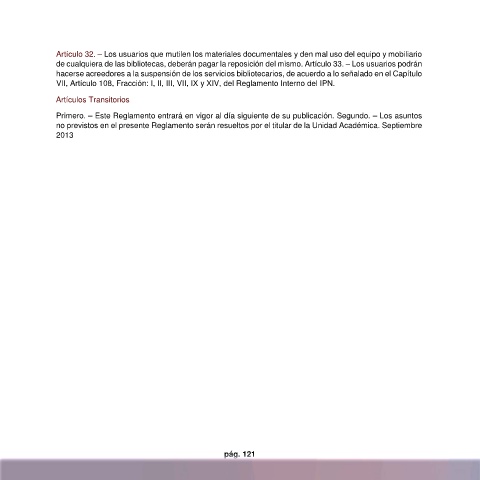 Artículo 32. – Los usuarios que mutilen los materiales documentales y den mal uso del equipo y mobiliario de cualquiera de las bibliotecas, deberán pagar la reposición del mismo. Artículo 33. – Los usuarios podrán hacerse acreedores a la suspensión de los servicios bibliotecarios, de acuerdo a lo señalado en el Capítulo VII, Artículo 108, Fracción: I, II, III, VII, IX y XIV, del Reglamento Interno del IPN.

Artículos Transitorios

Primero. – Este Reglamento entrará en vigor al día siguiente de su publicación. Segundo. – Los asuntos no previstos en el presente Reglamento serán resueltos por el titular de la Unidad Académica. Septiembre 2013

pág. 121